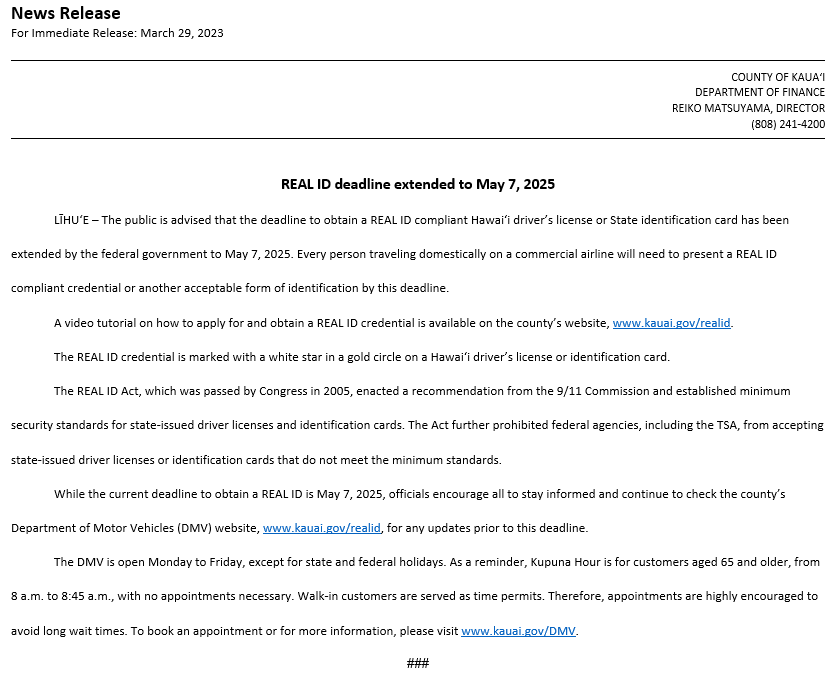 News Release
For Immediate Release: March 29, 2023

COUNTY OF KAUA'I
DEPARTMENT OF FINANCE
REIKO MATSUYAMA, DIRECTOR
(808) 241-4200

REAL ID deadline extended to May 7, 2025

LĪHU'E – The public is advised that the deadline to obtain a REAL ID compliant Hawai'i driver's license or State identification card has been extended by the federal government to May 7, 2025. Every person traveling domestically on a commercial airline will need to present a REAL ID compliant credential or another acceptable form of identification by this deadline.

A video tutorial on how to apply for and obtain a REAL ID credential is available on the county's website, www.kauai.gov/realid.

The REAL ID credential is marked with a white star in a gold circle on a Hawai'i driver's license or identification card.

The REAL ID Act, which was passed by Congress in 2005, enacted a recommendation from the 9/11 Commission and established minimum security standards for state-issued driver licenses and identification cards. The Act further prohibited federal agencies, including the TSA, from accepting state-issued driver licenses or identification cards that do not meet the minimum standards.

While the current deadline to obtain a REAL ID is May 7, 2025, officials encourage all to stay informed and continue to check the county's Department of Motor Vehicles (DMV) website, www.kauai.gov/realid, for any updates prior to this deadline.

The DMV is open Monday to Friday, except for state and federal holidays. As a reminder, Kupuna Hour is for customers aged 65 and older, from 8 a.m. to 8:45 a.m., with no appointments necessary. Walk-in customers are served as time permits. Therefore, appointments are highly encouraged to avoid long wait times. To book an appointment or for more information, please visit www.kauai.gov/DMV.

###